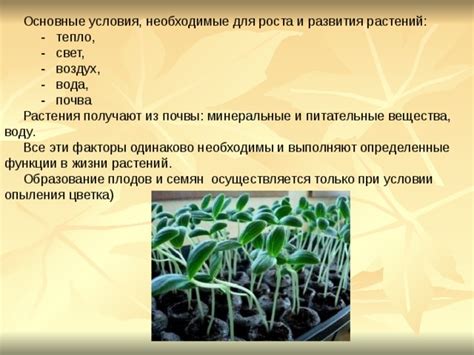 Основные условия, необходимые для роста и развития растений:
- тепло,
- свет,
- воздух,
- вода,
- почва

Растения получают из почвы: минеральные и питательные вещества, воду.

Все эти факторы одинаково необходимы и выполняют определенные функции в жизни растений.

Образование плодов и семян осуществляется только при условии опыления цветка)